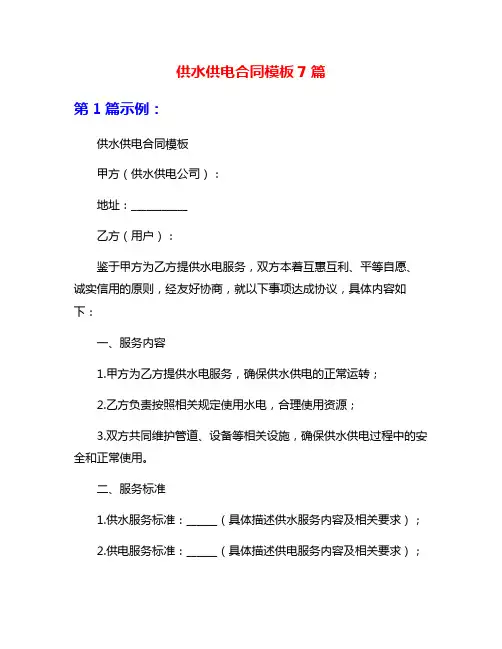 供水供电合同模板 7 篇

第 1 篇示例：

供水供电合同模板

甲方（供水供电公司）：

地址：__________

乙方（用户）：

鉴于甲方为乙方提供水电服务，双方本着互惠互利、平等自愿、诚实信用的原则，经友好协商，就以下事项达成协议，具体内容如下：

一、服务内容

1.甲方为乙方提供水电服务，确保供水供电的正常运转；

2.乙方负责按照相关规定使用水电，合理使用资源；

3.双方共同维护管道、设备等相关设施，确保供水供电过程中的安全和正常使用。

二、服务标准

1.供水服务标准：_____（具体描述供水服务内容及相关要求）；

2.供电服务标准：_____（具体描述供电服务内容及相关要求）；